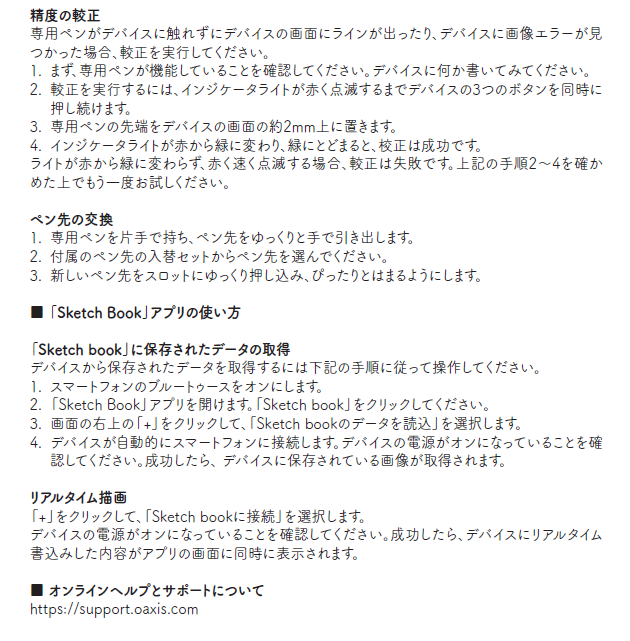 精度の較正
専用ペンがデバイスに触れずにデバイスの画面にラインが出ったり、デバイスに画像エラーが見つかった場合、較正を実行してください。
1. まず、専用ペンが機能していることを確認してください。デバイスに何か書いてみてください。
2. 較正を実行するには、インジケータライトが赤く点滅するまでデバイスの3つのボタンを同時に押し続けます。
3. 専用ペンの先端をデバイスの画面の約2mm上に置きます。
4. インジケータライトが赤から緑に変わり、緑にとどまると、校正は成功です。
ライトが赤から緑に変わらず、赤く速く点滅する場合、較正は失敗です。上記の手順2～4を確かめた上でもう一度お試しください。

ペン先の交換
1. 専用ペンを片手で持ち、ペン先をゆっくりと手で引き出します。
2. 付属のペン先の入替セットからペン先を選んでください。
3. 新しいペン先をスロットにゆっくり押し込み、ぴったりとはまるようにします。

■「Sketch Book」アプリの使い方

「Sketch book」に保存されたデータの取得
デバイスから保存されたデータを取得するには下記の手順に従って操作してください。
1. スマートフォンのブルートゥースをオンにします。
2. 「Sketch Book」アプリを開けます。「Sketch book」をクリックしてください。
3. 画面の右上の「+」をクリックして、「Sketch bookのデータを読込」を選択します。
4. デバイスが自動的にスマートフォンに接続します。デバイスの電源がオンになっていることを確認してください。成功したら、デバイスに保存されている画像が取得されます。

リアルタイム描画
「+」をクリックして、「Sketch bookに接続」を選択します。
デバイスの電源がオンになっていることを確認してください。成功したら、デバイスにリアルタイム書込みした内容がアプリの画面に同時に表示されます。

■ オンラインヘルプとサポートについて
https://support.oaxis.com